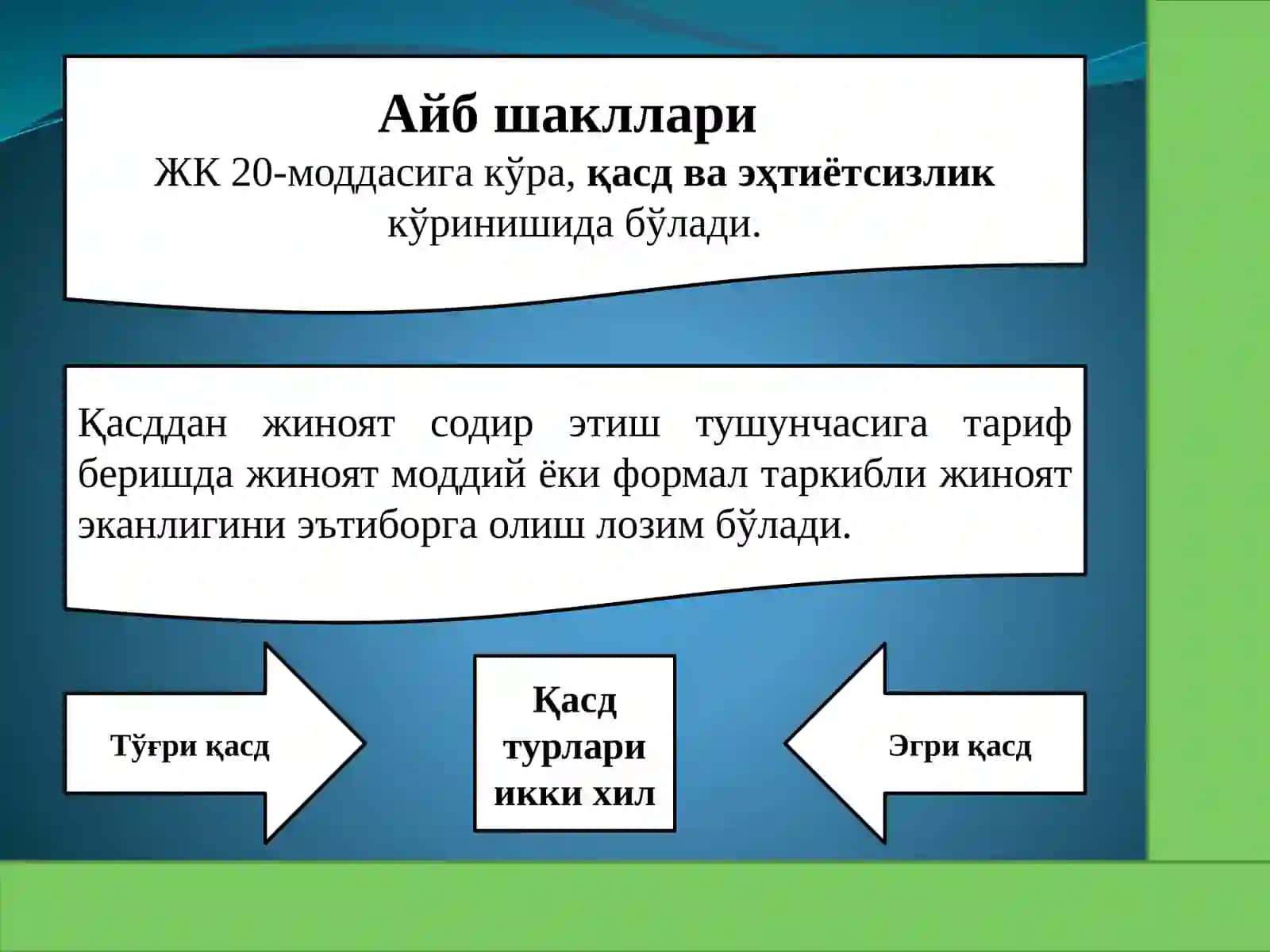 Айб шакллари
ЖК 20-моддасига кўра, қасд ва эҳтиётсизлик кўринишида бўлади.

Қасддан жиноят содир этиш тушунчасига тариф беришда жиноят моддий ёки формал таркибли жиноят эканлигини эътиборга олиш лозим бўлади.

Тўғри қасд

Қасд турлари икки хил

Эгри қасд